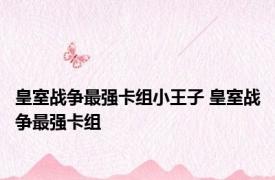 皇室战争最强卡组小王子 皇室战争最强卡组